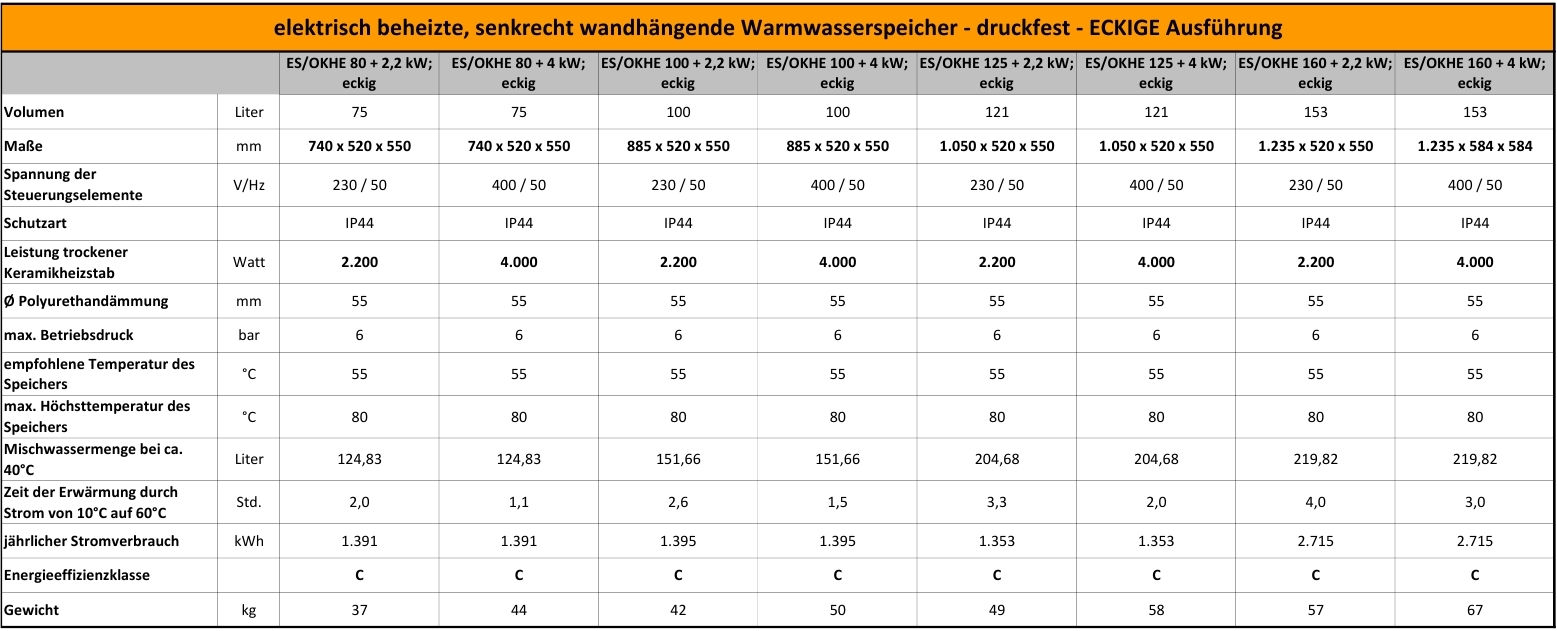 elektrisch beheizte, senkrecht wandhängende Warmwasserspeicher - druckfest - ECKIGE Ausführung

| | | ES/OKHE 80 + 2,2 kW; eckig | ES/OKHE 80 + 4 kW; eckig | ES/OKHE 100 + 2,2 kW; eckig | ES/OKHE 100 + 4 kW; eckig | ES/OKHE 125 + 2,2 kW; eckig | ES/OKHE 125 + 4 kW; eckig | ES/OKHE 160 + 2,2 kW; eckig | ES/OKHE 160 + 4 kW; eckig |
|---|---|---|---|---|---|---|---|---|---|
| Volumen | Liter | 75 | 75 | 100 | 100 | 121 | 121 | 153 | 153 |
| Maße | mm | 740 x 520 x 550 | 740 x 520 x 550 | 885 x 520 x 550 | 885 x 520 x 550 | 1.050 x 520 x 550 | 1.050 x 520 x 550 | 1.235 x 520 x 550 | 1.235 x 584 x 584 |
| Spannung der Steuerungselemente | V/Hz | 230 / 50 | 400 / 50 | 230 / 50 | 400 / 50 | 230 / 50 | 400 / 50 | 230 / 50 | 400 / 50 |
| Schutzart | | IP44 | IP44 | IP44 | IP44 | IP44 | IP44 | IP44 | IP44 |
| Leistung trockener Keramikheizstab | Watt | 2.200 | 4.000 | 2.200 | 4.000 | 2.200 | 4.000 | 2.200 | 4.000 |
| Ø Polyurethandämmung | mm | 55 | 55 | 55 | 55 | 55 | 55 | 55 | 55 |
| max. Betriebsdruck | bar | 6 | 6 | 6 | 6 | 6 | 6 | 6 | 6 |
| empfohlene Temperatur des Speichers | °C | 55 | 55 | 55 | 55 | 55 | 55 | 55 | 55 |
| max. Höchsttemperatur des Speichers | °C | 80 | 80 | 80 | 80 | 80 | 80 | 80 | 80 |
| Mischwassermenge bei ca. 40°C | Liter | 124,83 | 124,83 | 151,66 | 151,66 | 204,68 | 204,68 | 219,82 | 219,82 |
| Zeit der Erwärmung durch Strom von 10°C auf 60°C | Std. | 2,0 | 1,1 | 2,6 | 1,5 | 3,3 | 2,0 | 4,0 | 3,0 |
| jährlicher Stromverbrauch | kWh | 1.391 | 1.391 | 1.395 | 1.395 | 1.353 | 1.353 | 2.715 | 2.715 |
| Energieeffizienzklasse | | C | C | C | C | C | C | C | C |
| Gewicht | kg | 37 | 44 | 42 | 50 | 49 | 58 | 57 | 67 |